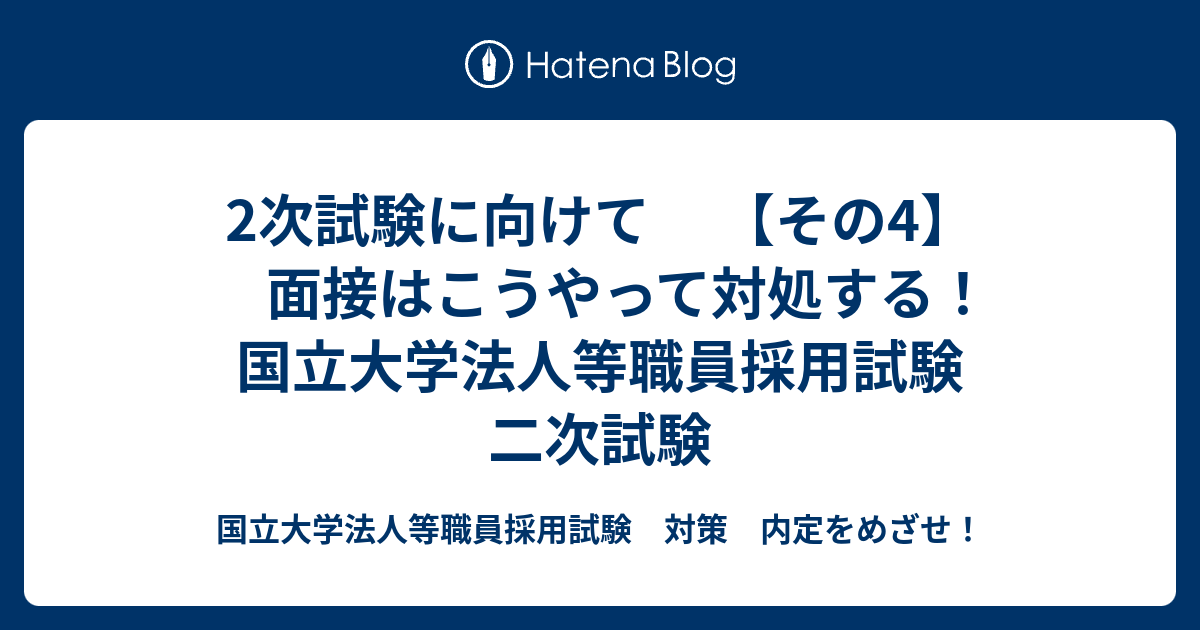 Hatena Blog

2次試験に向けて　【その4】　面接はこうやって対処する！　国立大学法人等職員採用試験　二次試験

国立大学法人等職員採用試験　対策　内定をめざせ！